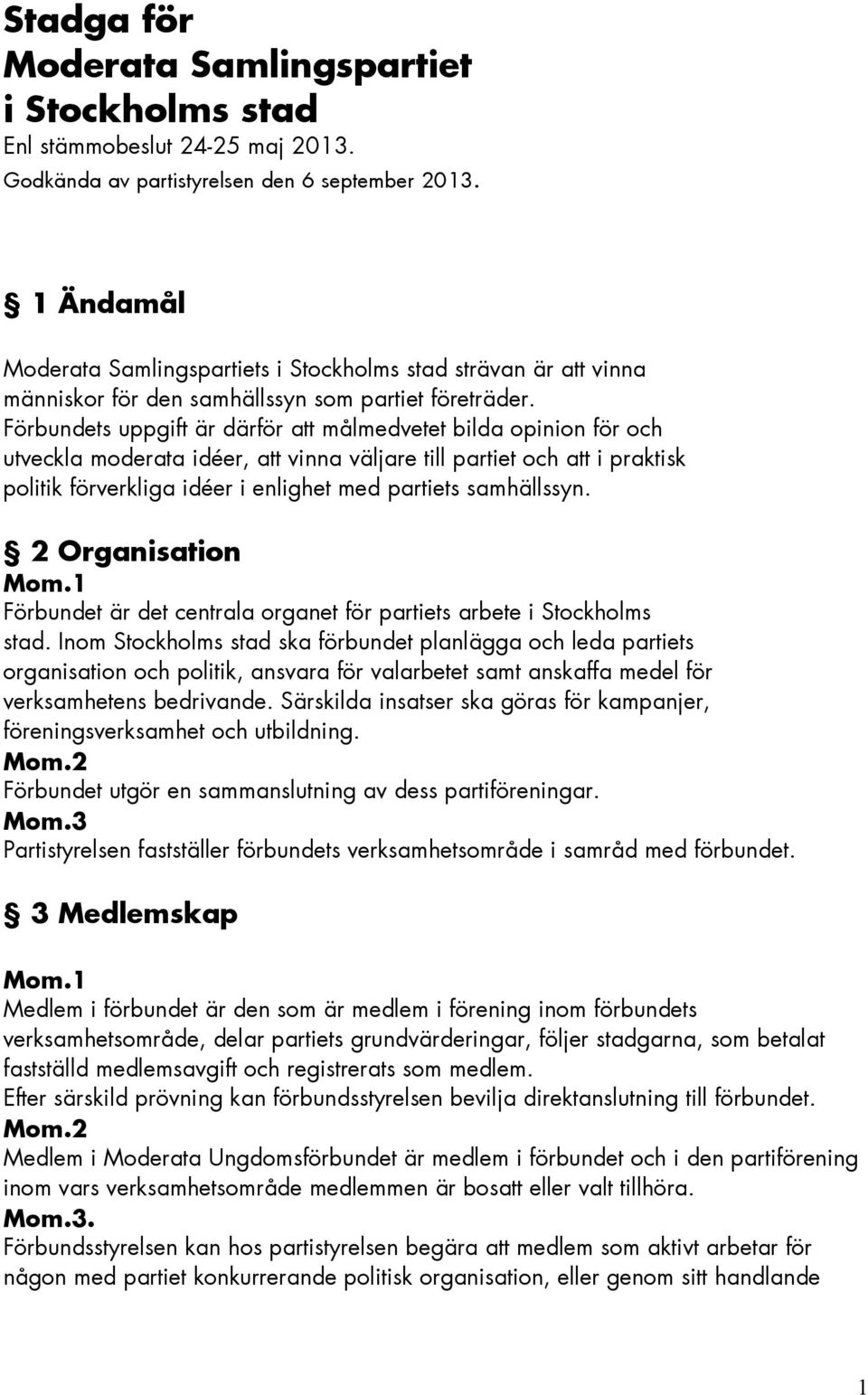 Stadga för Moderata Samlingspartiet i Stockholms stad
Enl stämmobeslut 24-25 maj 2013.
Godkända av partistyrelsen den 6 september 2013.

§ 1 Ändamål

Moderata Samlingspartiets i Stockholms stad strävan är att vinna människor för den samhällssyn som partiet företräder. Förbundets uppgift är därför att målmedvetet bilda opinion för och utveckla moderata idéer, att vinna väljare till partiet och att i praktisk politik förverkliga idéer i enlighet med partiets samhällssyn.

§ 2 Organisation
Mom.1
Förbundet är det centrala organet för partiets arbete i Stockholms stad. Inom Stockholms stad ska förbundet planlägga och leda partiets organisation och politik, ansvara för valarbetet samt anskaffa medel för verksamhetens bedrivande. Särskilda insatser ska göras för kampanjer, föreningsverksamhet och utbildning.
Mom.2
Förbundet utgör en sammanslutning av dess partiföreningar.
Mom.3
Partistyrelsen fastställer förbundets verksamhetsområde i samråd med förbundet.

§ 3 Medlemskap

Mom.1
Medlem i förbundet är den som är medlem i förening inom förbundets verksamhetsområde, delar partiets grundvärderingar, följer stadgarna, som betalat fastställd medlemsavgift och registrerats som medlem.
Efter särskild prövning kan förbundsstyrelsen bevilja direktanslutning till förbundet.
Mom.2
Medlem i Moderata Ungdomsförbundet är medlem i förbundet och i den partiförening inom vars verksamhetsområde medlemmen är bosatt eller valt tillhöra.
Mom.3.
Förbundsstyrelsen kan hos partistyrelsen begära att medlem som aktivt arbetar för någon med partiet konkurrerande politisk organisation, eller genom sitt handlande

1